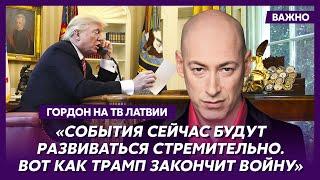 ВАЖНО

ГОРДОН НА ТВ ЛАТВИИ

«СОБЫТИЯ СЕЙЧАС БУДУТ РАЗВИВАТЬСЯ СТРЕМИТЕЛЬНО. ВОТ КАК ТРАМП ЗАКОНЧИТ ВОЙНУ»